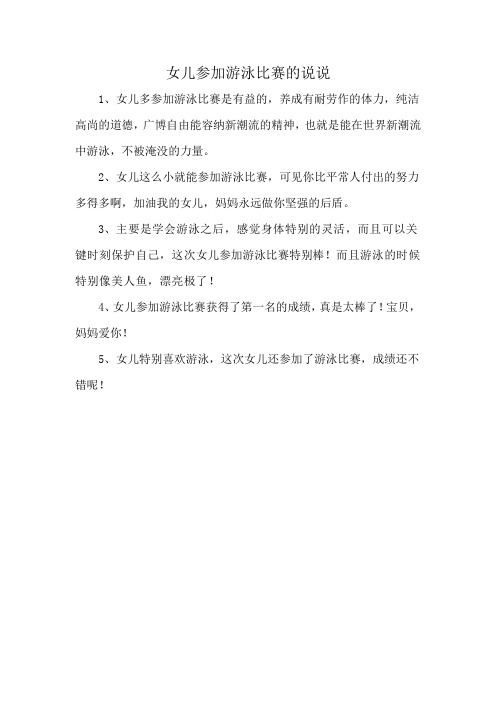 女儿参加游泳比赛的说说

1、女儿多参加游泳比赛是有益的，养成有耐劳作的体力，纯洁高尚的道德，广博自由能容纳新潮流的精神，也就是能在世界新潮流中游泳，不被淹没的力量。

2、女儿这么小就能参加游泳比赛，可见你比平常人付出的努力多得多啊，加油我的女儿，妈妈永远做你坚强的后盾。

3、主要是学会游泳之后，感觉身体特别的灵活，而且可以关键时刻保护自己，这次女儿参加游泳比赛特别棒！而且游泳的时候特别像美人鱼，漂亮极了！

4、女儿参加游泳比赛获得了第一名的成绩，真是太棒了！宝贝，妈妈爱你！

5、女儿特别喜欢游泳，这次女儿还参加了游泳比赛，成绩还不错呢！